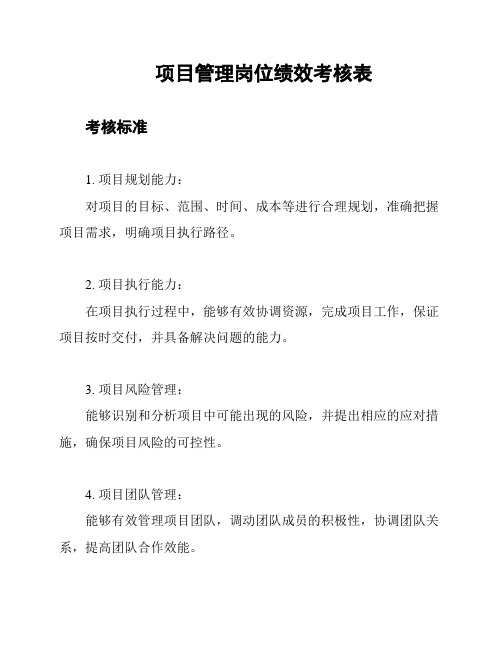 项目管理岗位绩效考核表

考核标准

1. 项目规划能力：

对项目的目标、范围、时间、成本等进行合理规划，准确把握项目需求，明确项目执行路径。

2. 项目执行能力：

在项目执行过程中，能够有效协调资源，完成项目工作，保证项目按时交付，并具备解决问题的能力。

3. 项目风险管理：

能够识别和分析项目中可能出现的风险，并提出相应的应对措施，确保项目风险的可控性。

4. 项目团队管理：

能够有效管理项目团队，调动团队成员的积极性，协调团队关系，提高团队合作效能。